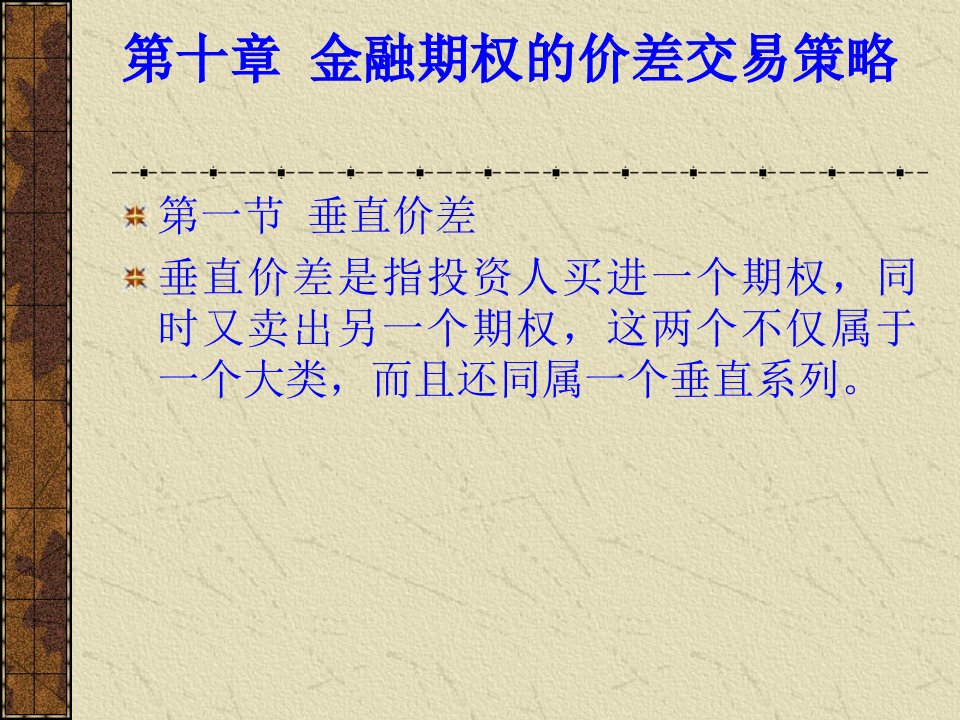 第十章 金融期权的价差交易策略

第一节 垂直价差

垂直价差是指投资人买进一个期权，同时又卖出另一个期权，这两个不仅属于一个大类，而且还同属一个垂直系列。